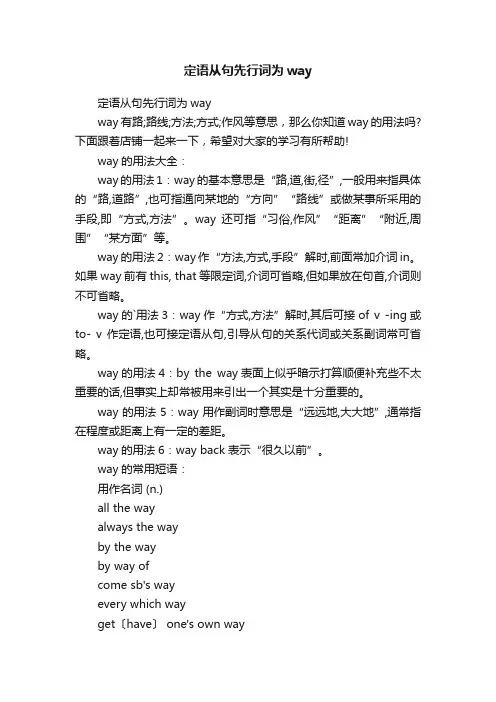 定语从句先行词为 way

定语从句先行词为 way

way 有路;路线;方法;方式;作风等意思，那么你知道 way 的用法吗?下面跟着店铺一起来一下，希望对大家的学习有所帮助!

way 的用法大全：

way 的用法 1：way 的基本意思是“路,道,街,径”,一般用来指具体的“路,道路”,也可指通向某地的“方向”“路线”或做某事所采用的手段,即“方式,方法”。way 还可指“习俗,作风”“距离”“附近,周围”“某方面”等。

way 的用法 2：way 作“方法,方式,手段”解时,前面常加介词 in。如果 way 前有 this, that 等限定词,介词可省略,但如果放在句首,介词则不可省略。

way 的`用法 3：way 作“方式,方法”解时,其后可接 of v -ing 或 to- v 作定语,也可接定语从句,引导从句的关系代词或关系副词常可省略。

way 的用法 4：by the way 表面上似乎暗示打算顺便补充些不太重要的话,但事实上却常被用来引出一个其实是十分重要的。

way 的用法 5：way 用作副词时意思是“远远地,大大地”,通常指在程度或距离上有一定的差距。

way 的用法 6：way back 表示“很久以前”。

way 的常用短语：

用作名词 (n.)

all the way

always the way

by the way

by way of

come sb's way

every which way

get〔have〕 one's own way